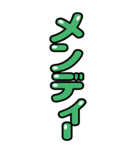 メンディー